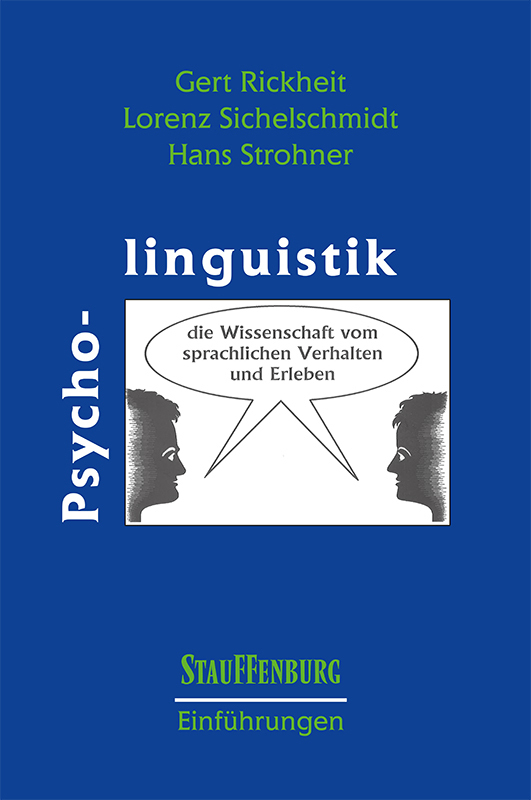 Gert Rickheit
Lorenz Sichelschmidt
Hans Strohner

Psycho-
linguistik

die Wissenschaft vom sprachlichen Verhalten und Erleben

STAUFFENBURG
Einführungen